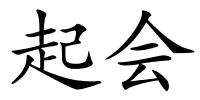 起会